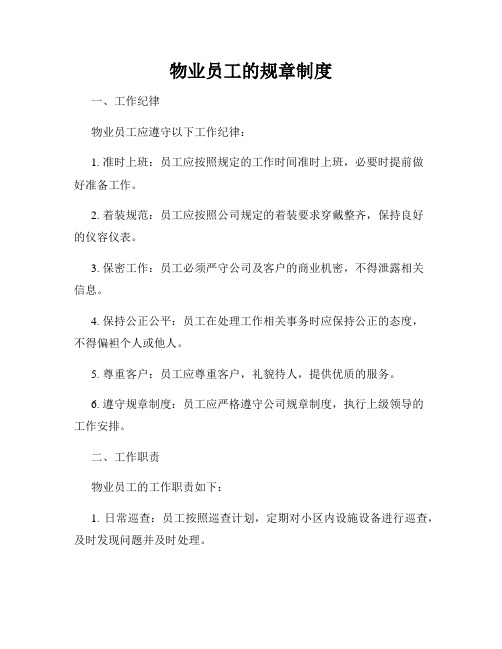 物业员工的规章制度

一、工作纪律

物业员工应遵守以下工作纪律：

1. 准时上班：员工应按照规定的工作时间准时上班，必要时提前做好准备工作。

2. 着装规范：员工应按照公司规定的着装要求穿戴整齐，保持良好的仪容仪表。

3. 保密工作：员工必须严守公司及客户的商业机密，不得泄露相关信息。

4. 保持公正公平：员工在处理工作相关事务时应保持公正的态度，不得偏袒个人或他人。

5. 尊重客户：员工应尊重客户，礼貌待人，提供优质的服务。

6. 遵守规章制度：员工应严格遵守公司规章制度，执行上级领导的工作安排。

二、工作职责

物业员工的工作职责如下：

1. 日常巡查：员工按照巡查计划，定期对小区内设施设备进行巡查，及时发现问题并及时处理。